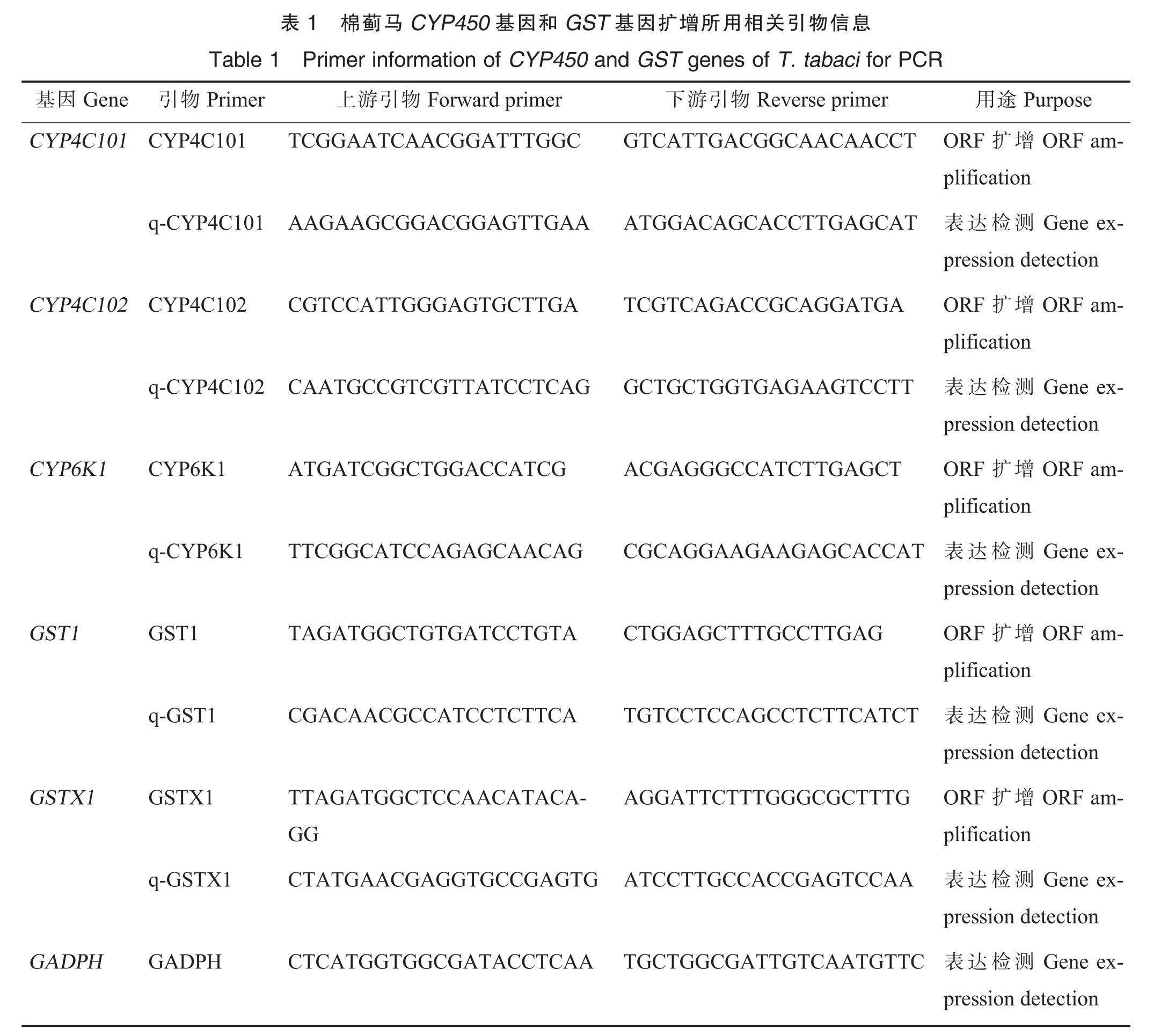 表 1　棉蓟马 CYP450 基因和 GST 基因扩增所用相关引物信息

Table 1　Primer information of CYP450 and GST genes of T. tabaci for PCR

| 基因 Gene | 引物 Primer | 上游引物 Forward primer | 下游引物 Reverse primer | 用途 Purpose |
|---|---|---|---|---|
| CYP4C101 | CYP4C101 | TCGGAATCAACGGATTTGGC | GTCATTGACGGCAACAACCT | ORF 扩增 ORF amplification |
| | q-CYP4C101 | AAGAAGCGGACGGAGTTGAA | ATGGACAGCACCTTGAGCAT | 表达检测 Gene expression detection |
| CYP4C102 | CYP4C102 | CGTCCATTGGGAGTGCTTGA | TCGTCAGACCGCAGGATGA | ORF 扩增 ORF amplification |
| | q-CYP4C102 | CAATGCCGTCGTTATCCTCAG | GCTGCTGGTGAGAAGTCCTT | 表达检测 Gene expression detection |
| CYP6K1 | CYP6K1 | ATGATCGGCTGGACCATCG | ACGAGGGCCATCTTGAGCT | ORF 扩增 ORF amplification |
| | q-CYP6K1 | TTCGGCATCCAGAGCAACAG | CGCAGGAAGAAGAGCACCAT | 表达检测 Gene expression detection |
| GST1 | GST1 | TAGATGGCTGTGATCCTGTA | CTGGAGCTTTGCCTTGAG | ORF 扩增 ORF amplification |
| | q-GST1 | CGACAACGCCATCCTCTTCA | TGTCCTCCAGCCTCTTCATCT | 表达检测 Gene expression detection |
| GSTX1 | GSTX1 | TTAGATGGCTCCAACATACAGG | AGGATTCTTTGGGCGCTTTG | ORF 扩增 ORF amplification |
| | q-GSTX1 | CTATGAACGAGGTGCCGAGTG | ATCCTTGCCACCGAGTCCAA | 表达检测 Gene expression detection |
| GADPH | GADPH | CTCATGGTGGCGATACCTCAA | TGCTGGCGATTGTCAATGTTC | 表达检测 Gene expression detection |